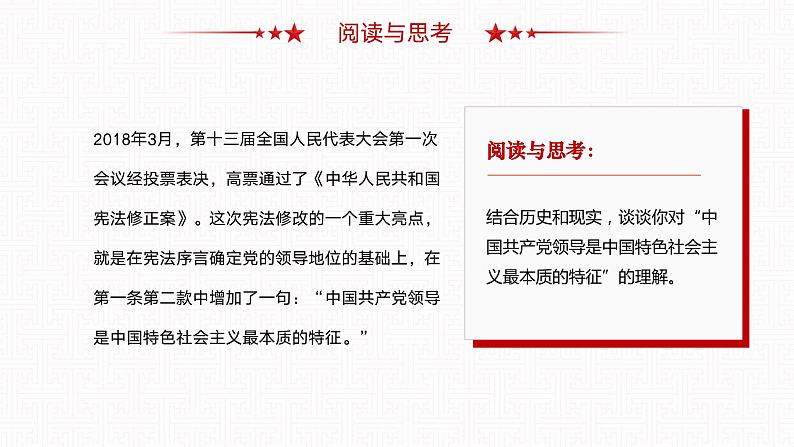 阅读与思考

2018年3月，第十三届全国人民代表大会第一次会议经投票表决，高票通过了《中华人民共和国宪法修正案》。这次宪法修改的一个重大亮点，就是在宪法序言确定党的领导地位的基础上，在第一条第二款中增加了一句：“中国共产党领导是中国特色社会主义最本质的特征。”

阅读与思考：

结合历史和现实，谈谈你对“中国共产党领导是中国特色社会主义最本质的特征”的理解。